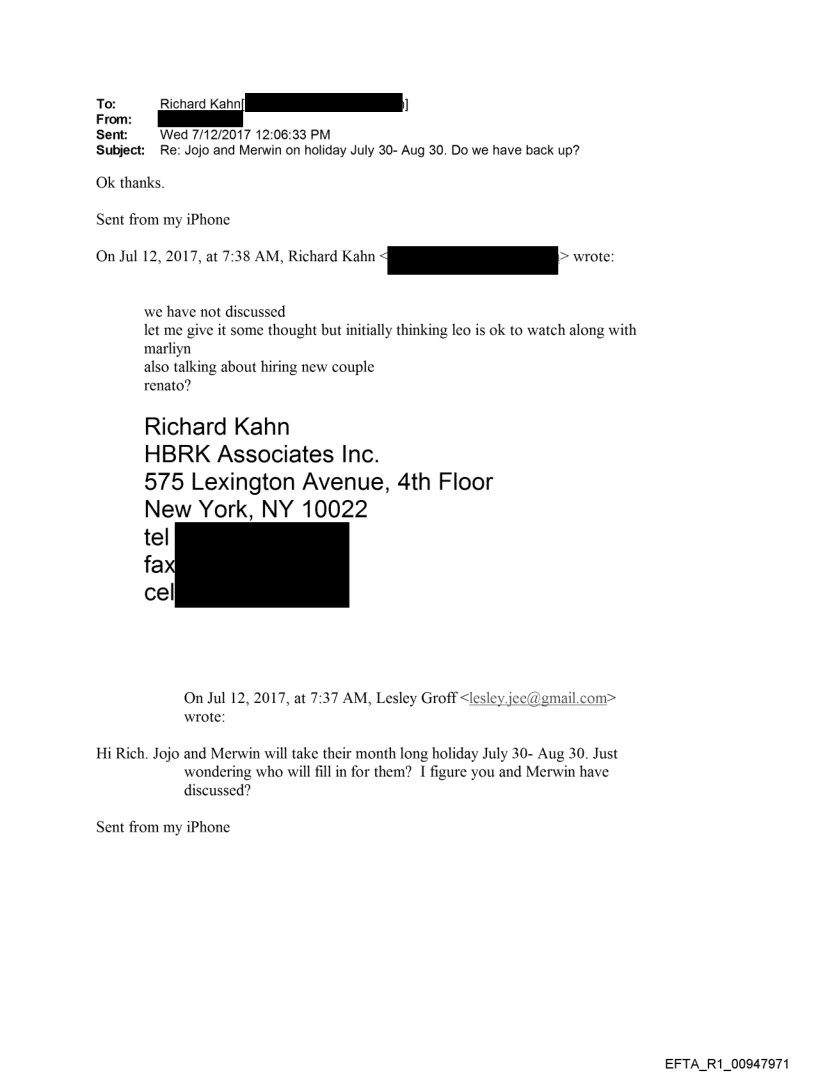 To: Richard Kahn[ ]
From:
Sent: Wed 7/12/2017 12:06:33 PM
Subject: Re: Jojo and Merwin on holiday July 30- Aug 30. Do we have back up?

Ok thanks.

Sent from my iPhone

On Jul 12, 2017, at 7:38 AM, Richard Kahn < > wrote:

we have not discussed
let me give it some thought but initially thinking leo is ok to watch along with marliyn
also talking about hiring new couple
renato?

Richard Kahn
HBRK Associates Inc.
575 Lexington Avenue, 4th Floor
New York, NY 10022
tel
fax
cel

On Jul 12, 2017, at 7:37 AM, Lesley Groff <lesley.jee@gmail.com> wrote:

Hi Rich. Jojo and Merwin will take their month long holiday July 30- Aug 30. Just wondering who will fill in for them? I figure you and Merwin have discussed?

Sent from my iPhone

EFTA_R1_00947971